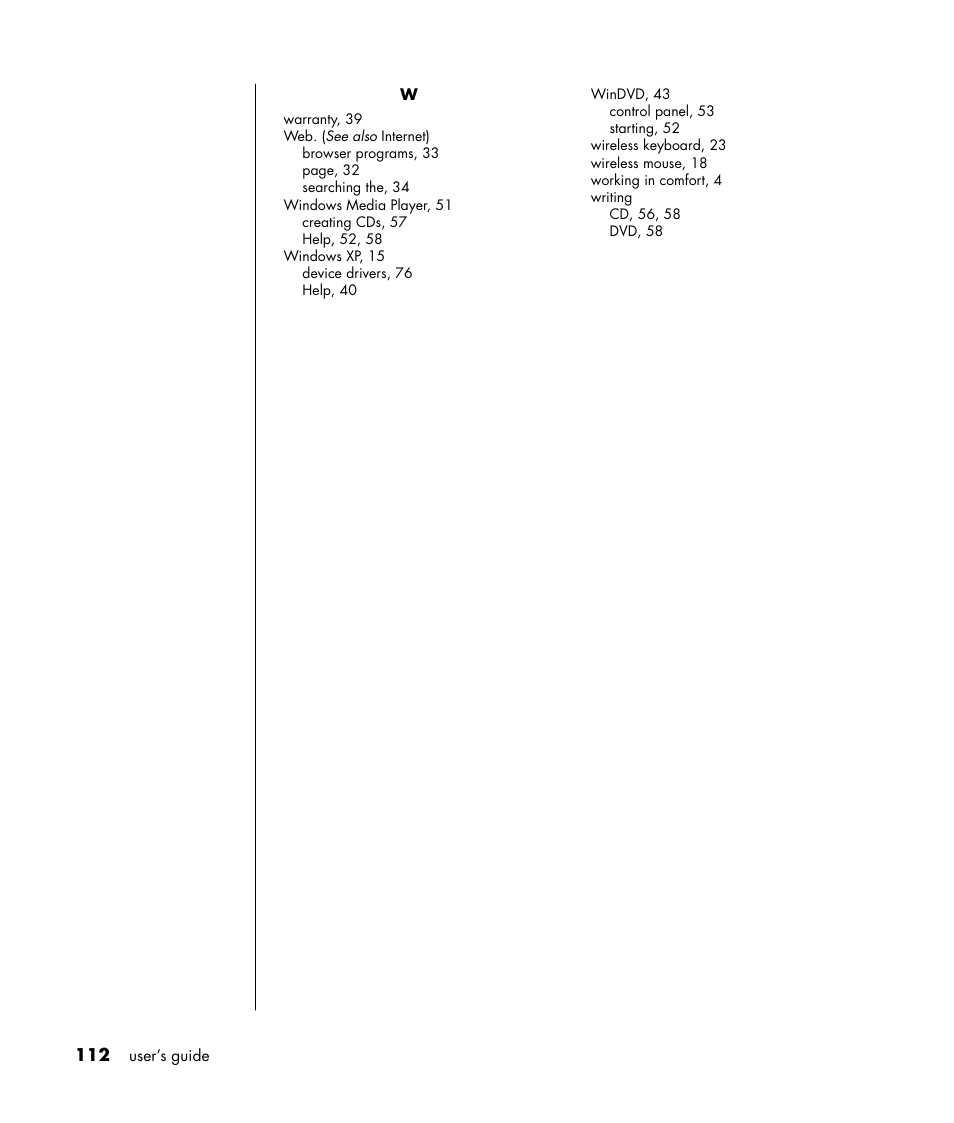 W

warranty, 39
Web. (See also Internet)
browser programs, 33
page, 32
searching the, 34
Windows Media Player, 51
creating CDs, 57
Help, 52, 58
Windows XP, 15
device drivers, 76
Help, 40

WinDVD, 43
control panel, 53
starting, 52
wireless keyboard, 23
wireless mouse, 18
working in comfort, 4
writing
CD, 56, 58
DVD, 58

112 user's guide